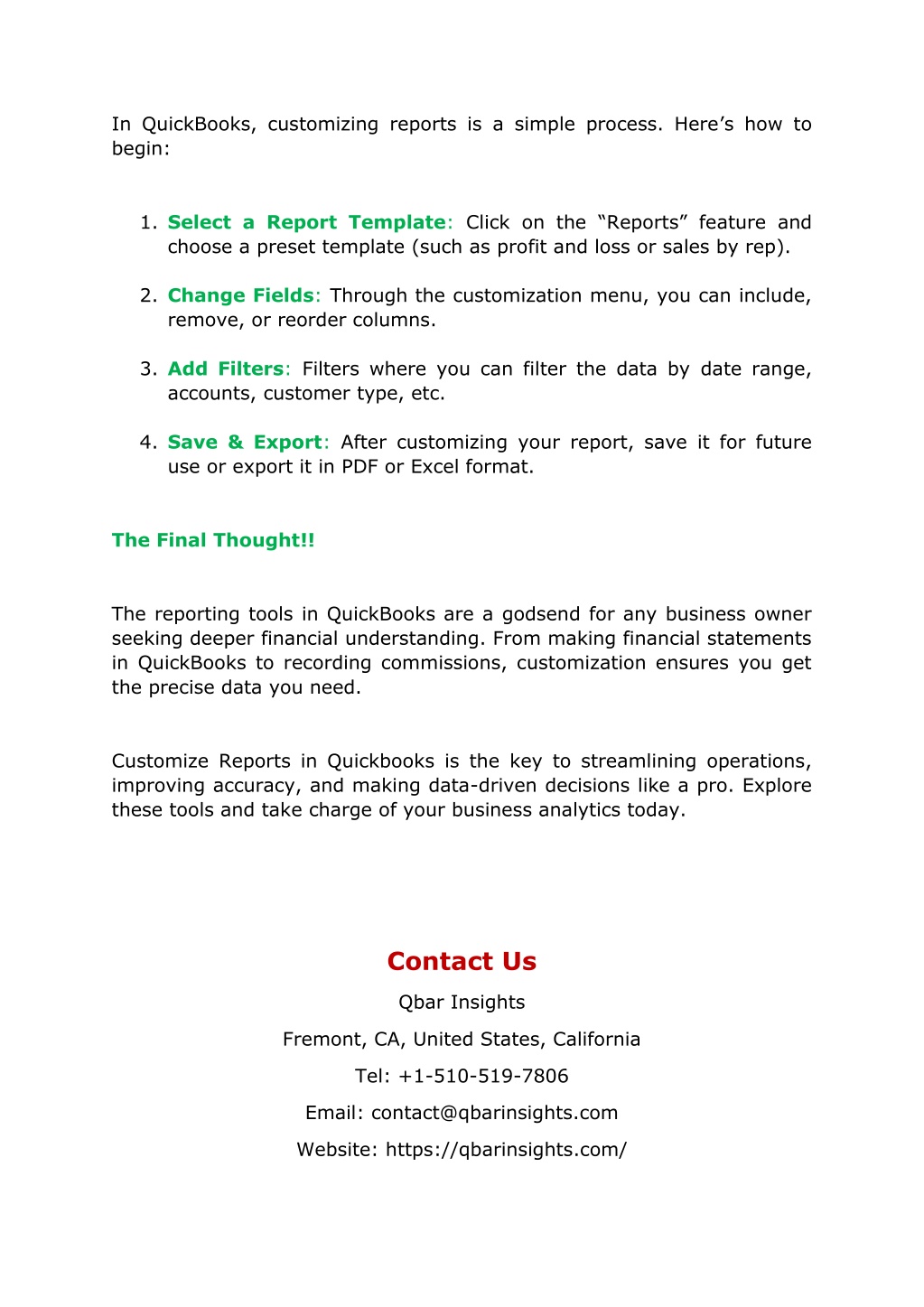 In QuickBooks, customizing reports is a simple process. Here’s how to begin:

1. Select a Report Template: Click on the “Reports” feature and choose a preset template (such as profit and loss or sales by rep).

2. Change Fields: Through the customization menu, you can include, remove, or reorder columns.

3. Add Filters: Filters where you can filter the data by date range, accounts, customer type, etc.

4. Save & Export: After customizing your report, save it for future use or export it in PDF or Excel format.

The Final Thought!!

The reporting tools in QuickBooks are a godsend for any business owner seeking deeper financial understanding. From making financial statements in QuickBooks to recording commissions, customization ensures you get the precise data you need.

Customize Reports in Quickbooks is the key to streamlining operations, improving accuracy, and making data-driven decisions like a pro. Explore these tools and take charge of your business analytics today.

Contact Us

Qbar Insights

Fremont, CA, United States, California

Tel: +1-510-519-7806

Email: contact@qbarinsights.com

Website: https://qbarinsights.com/